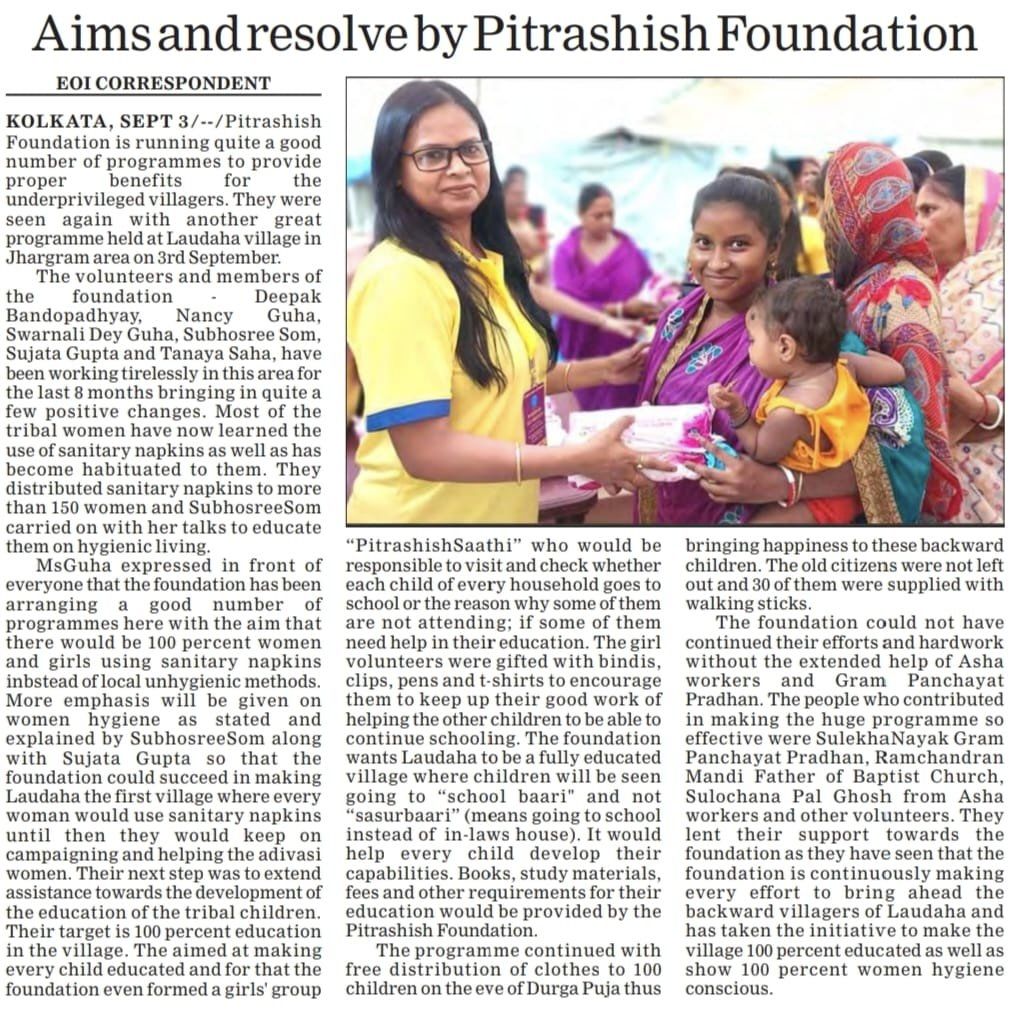 Aims and resolve by Pitrashish Foundation

EOI CORRESPONDENT

KOLKATA, SEPT 3/--/Pitrashish Foundation is running quite a good number of programmes to provide proper benefits for the underprivileged villagers. They were seen again with another great programme held at Laudaha village in Jhargram area on 3rd September.

The volunteers and members of the foundation - Deepak Bandopadhyay, Nancy Guha, Swarnali Dey Guha, Subhosree Som, Sujata Gupta and Tanaya Saha, have been working tirelessly in this area for the last 8 months bringing in quite a few positive changes. Most of the tribal women have now learned the use of sanitary napkins as well as has become habituated to them. They distributed sanitary napkins to more than 150 women and SubhosreeSom carried on with her talks to educate them on hygienic living.

MsGuha expressed in front of everyone that the foundation has been arranging a good number of programmes here with the aim that there would be 100 percent women and girls using sanitary napkins inbstead of local unhygienic methods. More emphasis will be given on women hygiene as stated and explained by SubhosreeSom along with Sujata Gupta so that the foundation could succeed in making Laudaha the first village where every woman would use sanitary napkins until then they would keep on campaigning and helping the adivasi women. Their next step was to extend assistance towards the development of the education of the tribal children. Their target is 100 percent education in the village. The aimed at making every child educated and for that the foundation even formed a girls' group "PitrashishSaathi" who would be responsible to visit and check whether each child of every household goes to school or the reason why some of them are not attending; if some of them need help in their education. The girl volunteers were gifted with bindis, clips, pens and t-shirts to encourage them to keep up their good work of helping the other children to be able to continue schooling. The foundation wants Laudaha to be a fully educated village where children will be seen going to "school baari" and not "sasurbaari" (means going to school instead of in-laws house). It would help every child develop their capabilities. Books, study materials, fees and other requirements for their education would be provided by the Pitrashish Foundation.

The programme continued with free distribution of clothes to 100 children on the eve of Durga Puja thus bringing happiness to these backward children. The old citizens were not left out and 30 of them were supplied with walking sticks.

The foundation could not have continued their efforts and hardwork without the extended help of Asha workers and Gram Panchayat Pradhan. The people who contributed in making the huge programme so effective were SulekhaNayak Gram Panchayat Pradhan, Ramchandran Mandi Father of Baptist Church, Sulochana Pal Ghosh from Asha workers and other volunteers. They lent their support towards the foundation as they have seen that the foundation is continuously making every effort to bring ahead the backward villagers of Laudaha and has taken the initiative to make the village 100 percent educated as well as show 100 percent women hygiene conscious.